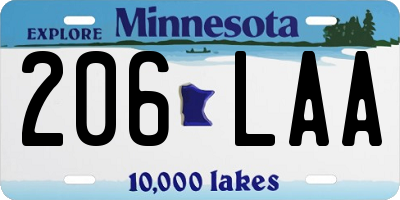 EXPLORE Minnesota

206 LAA

10,000 lakes